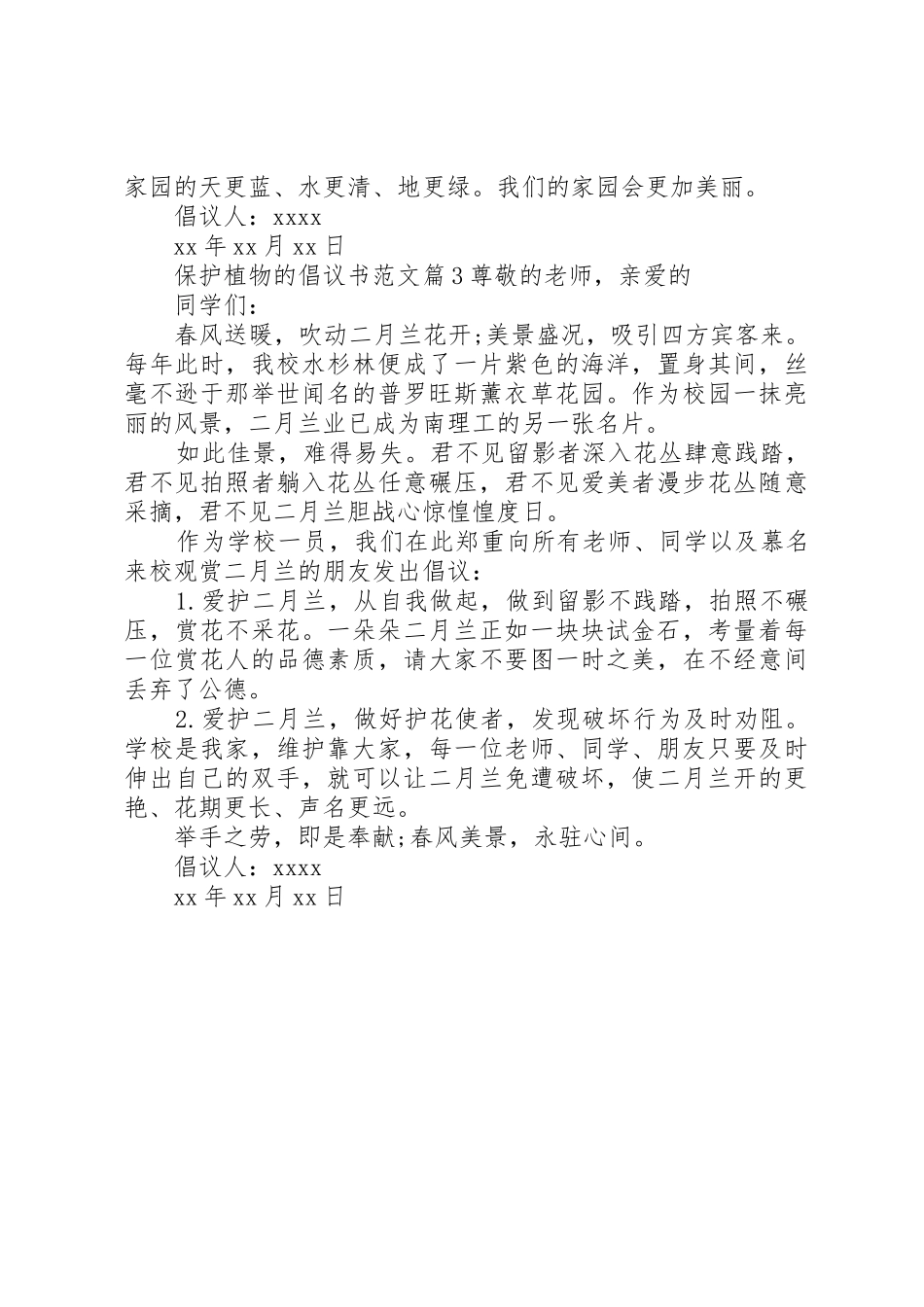 家园的天更蓝、水更清、地更绿。我们的家园会更加美丽。

倡议人：xxxx

xx 年 xx 月 xx 日

保护植物的倡议书范文篇 3 尊敬的老师，亲爱的

同学们：

春风送暖，吹动二月兰花开;美景盛况，吸引四方宾客来。每年此时，我校水杉林便成了一片紫色的海洋，置身其间，丝毫不逊于那举世闻名的普罗旺斯薰衣草花园。作为校园一抹亮丽的风景，二月兰业已成为南理工的另一张名片。

如此佳景，难得易失。君不见留影者深入花丛肆意践踏，君不见拍照者躺入花丛任意碾压，君不见爱美者漫步花丛随意采摘，君不见二月兰胆战心惊惶惶度日。

作为学校一员，我们在此郑重向所有老师、同学以及慕名来校观赏二月兰的朋友发出倡议：

1. 爱护二月兰，从自我做起，做到留影不践踏，拍照不碾压，赏花不采花。一朵朵二月兰正如一块块试金石，考量着每一位赏花人的品德素质，请大家不要图一时之美，在不经意间丢弃了公德。

2. 爱护二月兰，做好护花使者，发现破坏行为及时劝阻。学校是我家，维护靠大家，每一位老师、同学、朋友只要及时伸出自己的双手，就可以让二月兰免遭破坏，使二月兰开的更艳、花期更长、声名更远。

举手之劳，即是奉献;春风美景，永驻心间。

倡议人：xxxx

xx 年 xx 月 xx 日